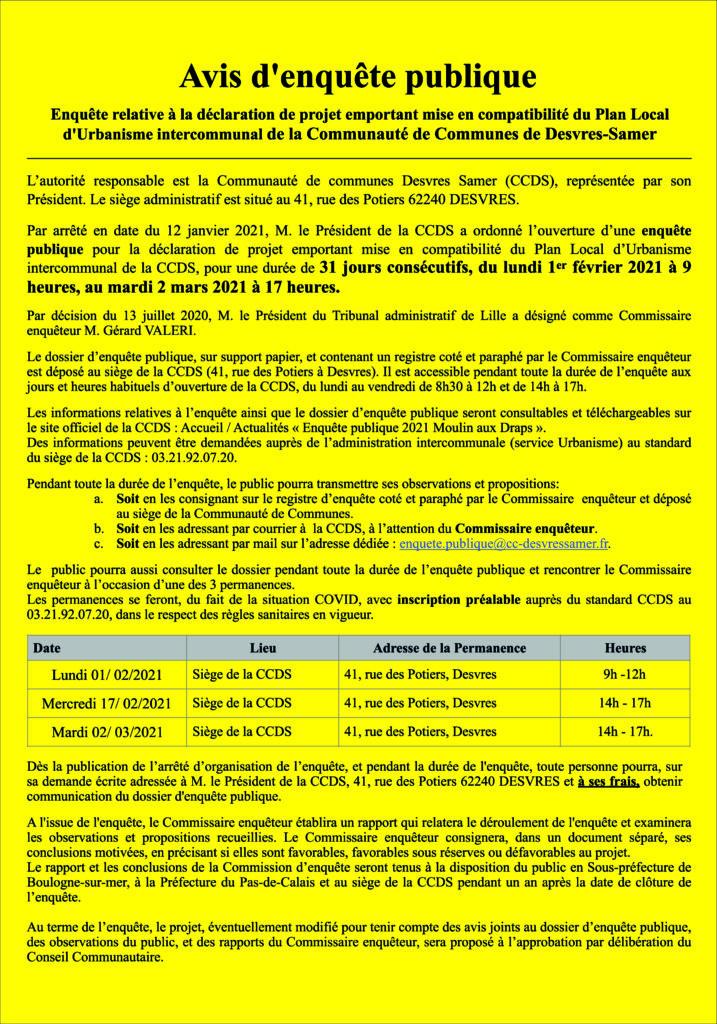 Avis d'enquête publique

Enquête relative à la déclaration de projet emportant mise en compatibilité du Plan Local d'Urbanisme intercommunal de la Communauté de Communes de Desvres-Samer

L'autorité responsable est la Communauté de communes Desvres Samer (CCDS), représentée par son Président. Le siège administratif est situé au 41, rue des Potiers 62240 DESVRES.

Par arrêté en date du 12 janvier 2021, M. le Président de la CCDS a ordonné l'ouverture d'une enquête publique pour la déclaration de projet emportant mise en compatibilité du Plan Local d'Urbanisme intercommunal de la CCDS, pour une durée de 31 jours consécutifs, du lundi 1er février 2021 à 9 heures, au mardi 2 mars 2021 à 17 heures.

Par décision du 13 juillet 2020, M. le Président du Tribunal administratif de Lille a désigné comme Commissaire enquêteur M. Gérard VALERI.

Le dossier d'enquête publique, sur support papier, et contenant un registre coté et paraphé par le Commissaire enquêteur est déposé au siège de la CCDS (41, rue des Potiers à Desvres). Il est accessible pendant toute la durée de l'enquête aux jours et heures habituels d'ouverture de la CCDS, du lundi au vendredi de 8h30 à 12h et de 14h à 17h.

Les informations relatives à l'enquête ainsi que le dossier d'enquête publique seront consultables et téléchargeables sur le site officiel de la CCDS : Accueil / Actualités « Enquête publique 2021 Moulin aux Draps ».
Des informations peuvent être demandées auprès de l'administration intercommunale (service Urbanisme) au standard du siège de la CCDS : 03.21.92.07.20.

Pendant toute la durée de l'enquête, le public pourra transmettre ses observations et propositions:
a. Soit en les consignant sur le registre d'enquête coté et paraphé par le Commissaire enquêteur et déposé au siège de la Communauté de Communes.
b. Soit en les adressant par courrier à la CCDS, à l'attention du Commissaire enquêteur.
c. Soit en les adressant par mail sur l'adresse dédiée : enquete.publique@cc-desvressamer.fr.

Le public pourra aussi consulter le dossier pendant toute la durée de l'enquête publique et rencontrer le Commissaire enquêteur à l'occasion d'une des 3 permanences.
Les permanences se feront, du fait de la situation COVID, avec inscription préalable auprès du standard CCDS au 03.21.92.07.20, dans le respect des règles sanitaires en vigueur.

| Date | Lieu | Adresse de la Permanence | Heures |
|---|---|---|---|
| Lundi 01/ 02/2021 | Siège de la CCDS | 41, rue des Potiers, Desvres | 9h -12h |
| Mercredi 17/ 02/2021 | Siège de la CCDS | 41, rue des Potiers, Desvres | 14h - 17h |
| Mardi 02/ 03/2021 | Siège de la CCDS | 41, rue des Potiers, Desvres | 14h - 17h. |

Dès la publication de l'arrêté d'organisation de l'enquête, et pendant la durée de l'enquête, toute personne pourra, sur sa demande écrite adressée à M. le Président de la CCDS, 41, rue des Potiers 62240 DESVRES et à ses frais, obtenir communication du dossier d'enquête publique.

A l'issue de l'enquête, le Commissaire enquêteur établira un rapport qui relatera le déroulement de l'enquête et examinera les observations et propositions recueillies. Le Commissaire enquêteur consignera, dans un document séparé, ses conclusions motivées, en précisant si elles sont favorables, favorables sous réserves ou défavorables au projet.
Le rapport et les conclusions de la Commission d'enquête seront tenus à la disposition du public en Sous-préfecture de Boulogne-sur-mer, à la Préfecture du Pas-de-Calais et au siège de la CCDS pendant un an après la date de clôture de l'enquête.

Au terme de l'enquête, le projet, éventuellement modifié pour tenir compte des avis joints au dossier d'enquête publique, des observations du public, et des rapports du Commissaire enquêteur, sera proposé à l'approbation par délibération du Conseil Communautaire.